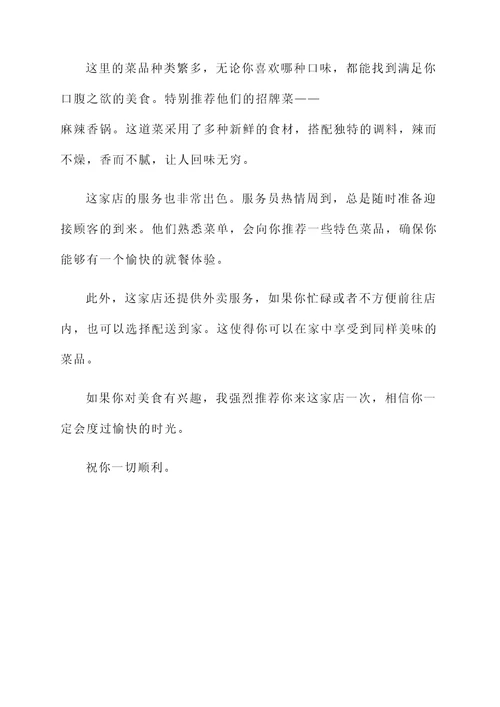 这里的菜品种类繁多，无论你喜欢哪种口味，都能找到满足你口腹之欲的美食。特别推荐他们的招牌菜——麻辣香锅。这道菜采用了多种新鲜的食材，搭配独特的调料，辣而不燥，香而不腻，让人回味无穷。

这家店的服务也非常出色。服务员热情周到，总是随时准备迎接顾客的到来。他们熟悉菜单，会向你推荐一些特色菜品，确保你能够有一个愉快的就餐体验。

此外，这家店还提供外卖服务，如果你忙碌或者不方便前往店内，也可以选择配送到家。这使得你可以在家中享受到同样美味的菜品。

如果你对美食有兴趣，我强烈推荐你来这家店一次，相信你一定会度过愉快的时光。

祝你一切顺利。